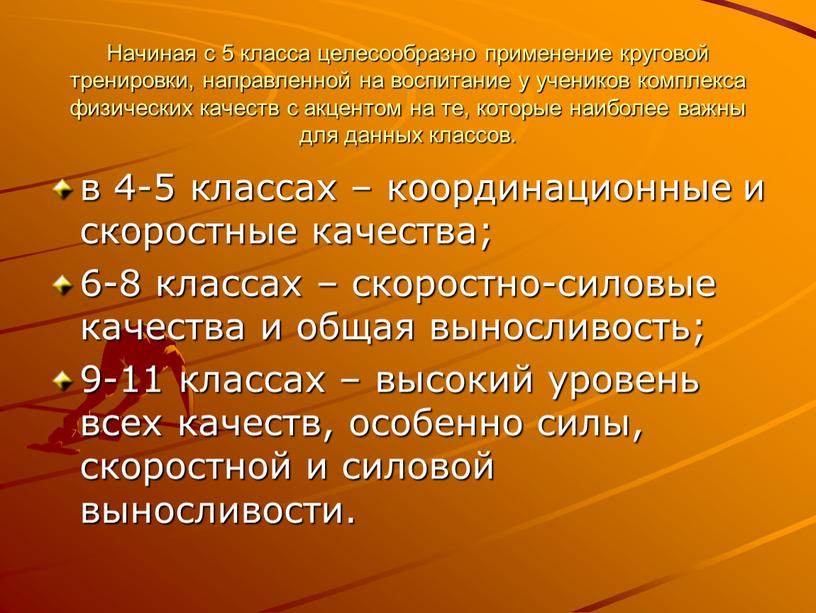 Начиная с 5 класса целесообразно применение круговой тренировки, направленной на воспитание у учеников комплекса физических качеств с акцентом на те, которые наиболее важны для данных классов.

в 4-5 классах – координационные и скоростные качества;

6-8 классах – скоростно-силовые качества и общая выносливость;

9-11 классах – высокий уровень всех качеств, особенно силы, скоростной и силовой выносливости.